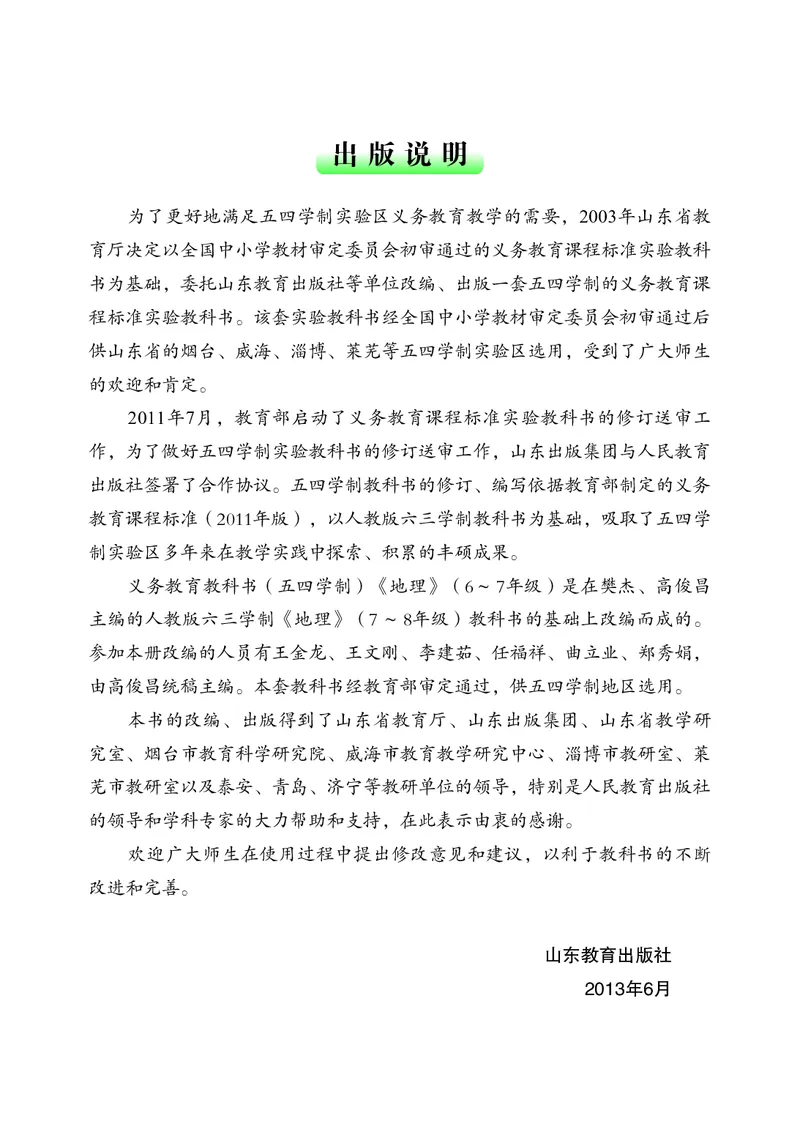 出版说明

为了更好地满足五四学制实验区义务教育教学的需要，2003年山东省教育厅决定以全国中小学教材审定委员会初审通过的义务教育课程标准实验教科书为基础，委托山东教育出版社等单位改编、出版一套五四学制的义务教育课程标准实验教科书。该套实验教科书经全国中小学教材审定委员会初审通过后供山东省的烟台、威海、淄博、莱芜等五四学制实验区选用，受到了广大师生的欢迎和肯定。

2011年7月，教育部启动了义务教育课程标准实验教科书的修订送审工作，为了做好五四学制实验教科书的修订送审工作，山东出版集团与人民教育出版社签署了合作协议。五四学制教科书的修订、编写依据教育部制定的义务教育课程标准（2011年版），以人教版六三学制教科书为基础，吸取了五四学制实验区多年来在教学实践中探索、积累的丰硕成果。

义务教育教科书（五四学制）《地理》（6～7年级）是在樊杰、高俊昌主编的人教版六三学制《地理》（7～8年级）教科书的基础上改编而成的。参加本册改编的人员有王金龙、王文刚、李建茹、任福祥、曲立业、郑秀娟，由高俊昌统稿主编。本套教科书经教育部审定通过，供五四学制地区选用。

本书的改编、出版得到了山东省教育厅、山东出版集团、山东省教学研究室、烟台市教育科学研究院、威海市教育教学研究中心、淄博市教研室、莱芜市教研室以及泰安、青岛、济宁等教研单位的领导，特别是人民教育出版社的领导和学科专家的大力帮助和支持，在此表示由衷的感谢。

欢迎广大师生在使用过程中提出修改意见和建议，以利于教科书的不断改进和完善。

山东教育出版社
2013年6月